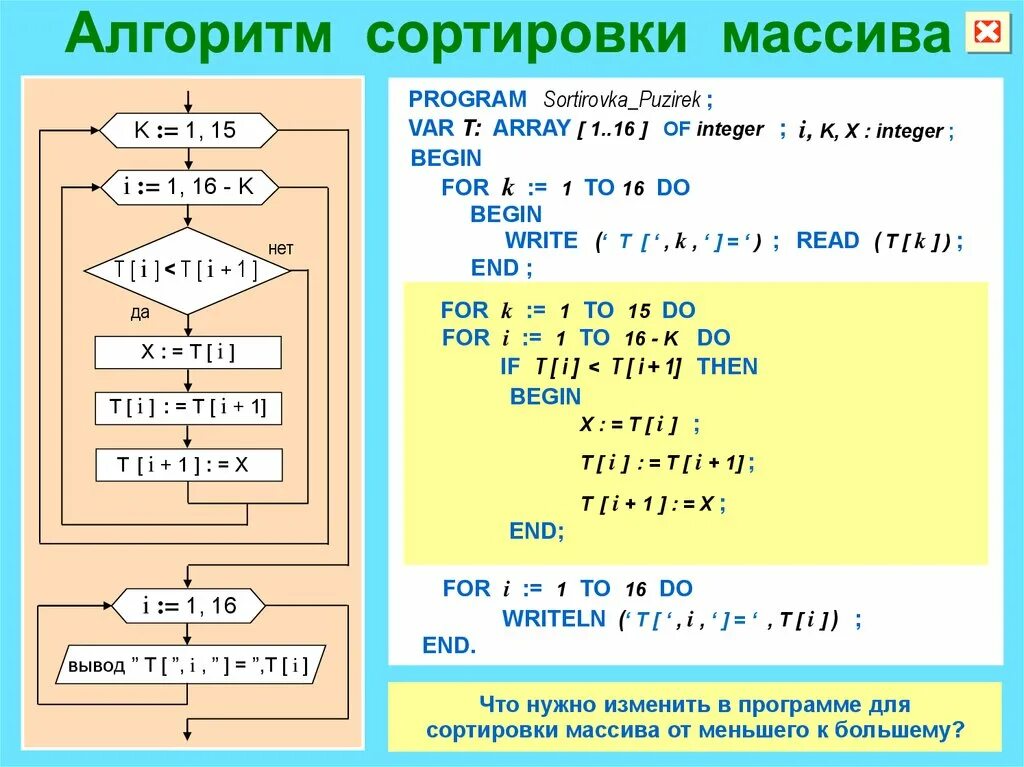 Алгоритм сортировки массива

K := 1, 15

i := 1, 16 - K

T [ i ] < T [ i + 1 ]

нет

да

X : = T [ i ]

T [ i ] : = T [ i + 1]

T [ i + 1 ] : = X

i := 1, 16

вывод " T [ ", i , " ] = ",T [ i ]

PROGRAM Sortirovka_Puzirek ;
VAR T: ARRAY [ 1..16 ] OF integer ; i, K, X : integer ;
BEGIN
FOR k := 1 TO 16 DO
BEGIN
WRITE (' T [ ' , k , ' ] = ' ) ; READ ( T [ k ] ) ;
END ;

FOR k := 1 TO 15 DO
FOR i := 1 TO 16 - K DO
IF T [ i ] < T [ i + 1] THEN
BEGIN
X : = T [ i ] ;
T [ i ] : = T [ i + 1] ;
T [ i + 1 ] : = X ;
END;

FOR i := 1 TO 16 DO
WRITELN (' T [ ' , i , ' ] = ' , T [ i ] ) ;
END.

Что нужно изменить в программе для сортировки массива от меньшего к большему?